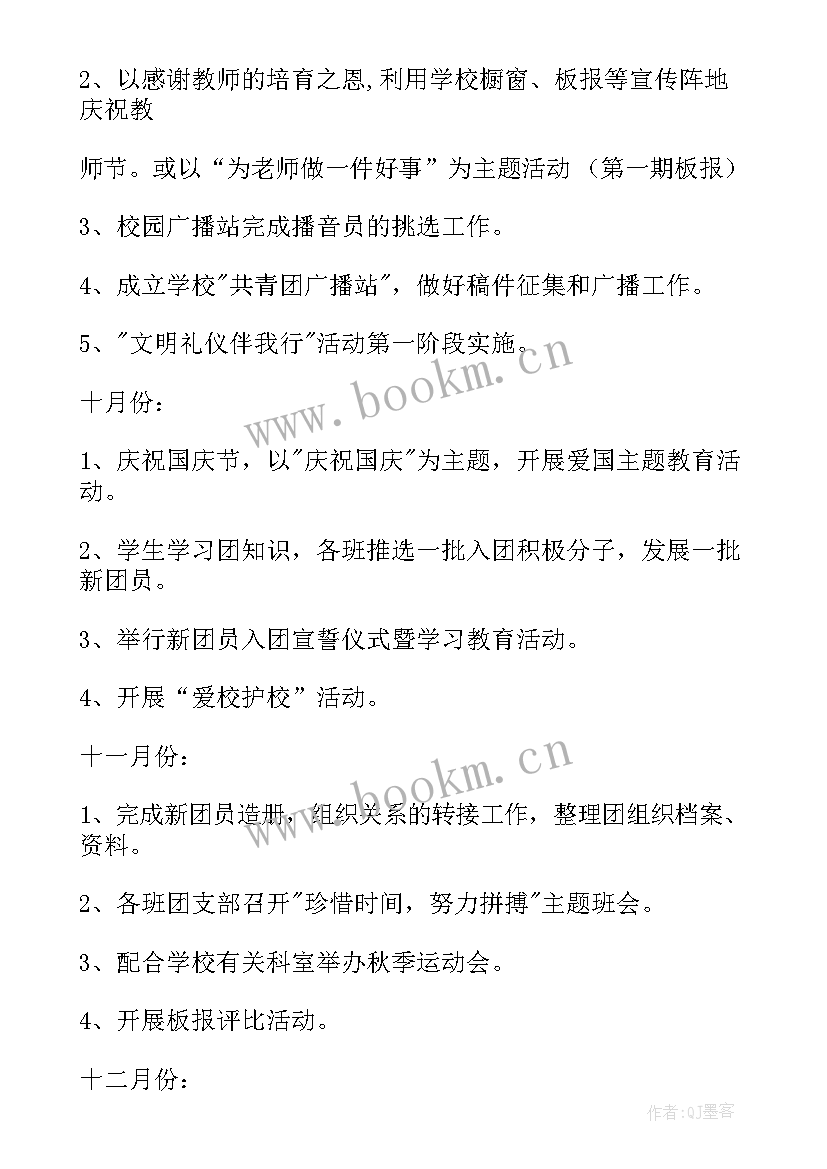 2、以感谢教师的培育之恩,利用学校橱窗、板报等宣传阵地庆祝教

师节。或以“为老师做一件好事”为主题活动（第一期板报）

3、校园广播站完成播音员的挑选工作。

4、成立学校"共青团广播站"，做好稿件征集和广播工作。

5、"文明礼仪伴我行"活动第一阶段实施。

www.bookm.cn

十月份：

1、庆祝国庆节，以"庆祝国庆"为主题，开展爱国主题教育活动。

2、学生学习团知识，各班推选一批入团积极分子，发展一批新团员。

3、举行新团员入团宣誓仪式暨学习教育活动。

4、开展“爱校护校”活动。

www.bookm.cn

十一月份：

1、完成新团员造册，组织关系的转接工作，整理团组织档案、资料。

2、各班团支部召开"珍惜时间，努力拼搏"主题班会。

3、配合学校有关科室举办秋季运动会。

4、开展板报评比活动。

十二月份：

作者:QJ墨客